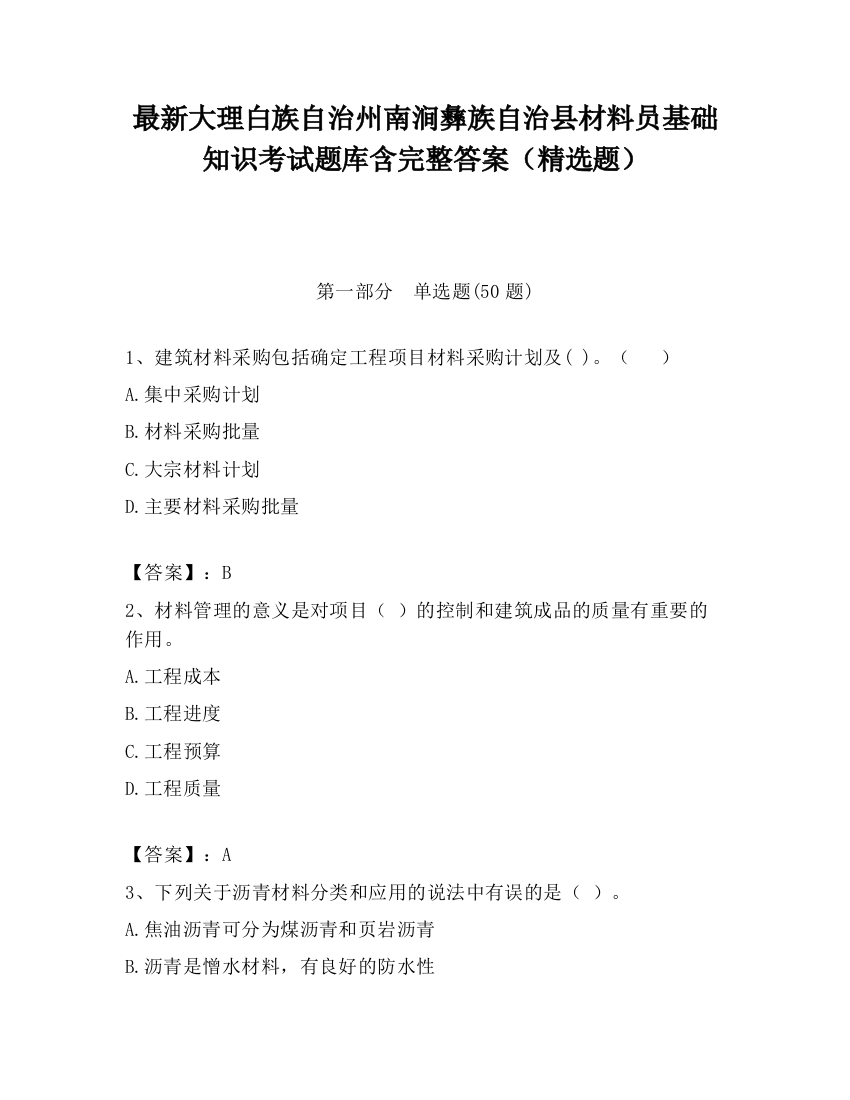 最新大理白族自治州南涧彝族自治县材料员基础知识考试题库含完整答案（精选题）

第一部分　单选题(50 题)

1、建筑材料采购包括确定工程项目材料采购计划及( )。（　　）

A.集中采购计划

B.材料采购批量

C.大宗材料计划

D.主要材料采购批量

【答案】：B

2、材料管理的意义是对项目（ ）的控制和建筑成品的质量有重要的作用。

A.工程成本

B.工程进度

C.工程预算

D.工程质量

【答案】：A

3、下列关于沥青材料分类和应用的说法中有误的是（ ）。

A.焦油沥青可分为煤沥青和页岩沥青

B.沥青是憎水材料，有良好的防水性